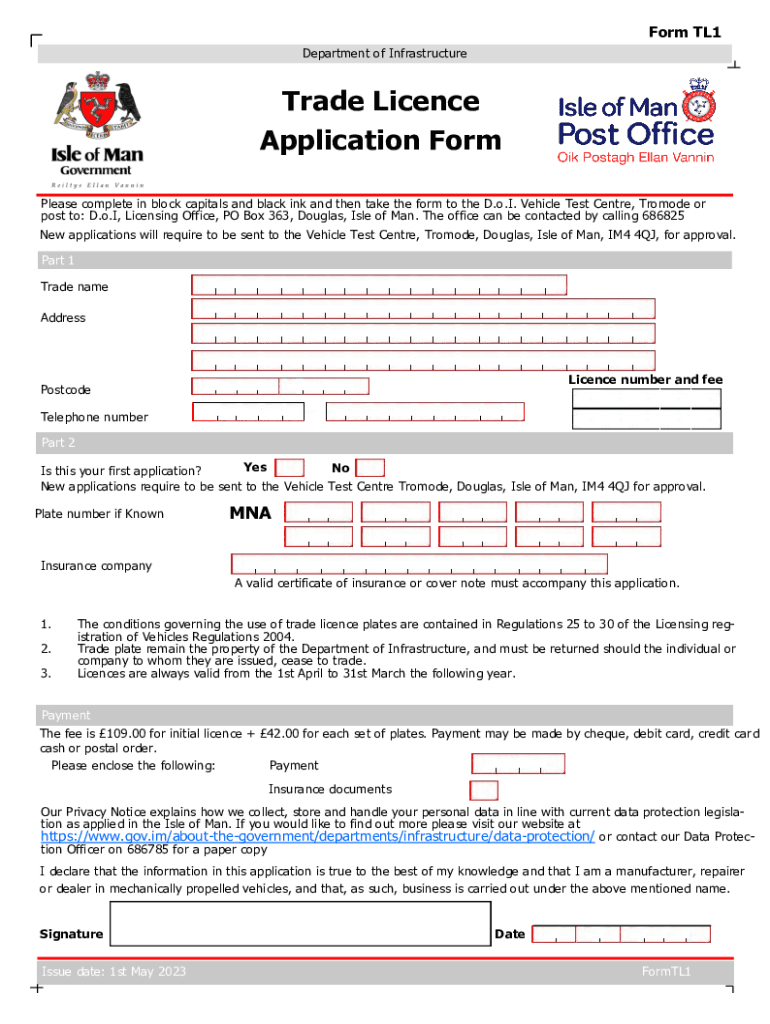 Form TL1

Department of Infrastructure

Isle of Man Government
Reiltys Ellan Vannin

Trade Licence Application Form

Isle of Man Post Office
Oik Postagh Ellan Vannin

Please complete in block capitals and black ink and then take the form to the D.o.I. Vehicle Test Centre, Tromode or post to: D.o.I, Licensing Office, PO Box 363, Douglas, Isle of Man. The office can be contacted by calling 686825

New applications will require to be sent to the Vehicle Test Centre, Tromode, Douglas, Isle of Man, IM4 4QJ, for approval.

Part 1

Trade name

Address

Postcode

Licence number and fee

Telephone number

Part 2

Is this your first application? Yes No

New applications require to be sent to the Vehicle Test Centre Tromode, Douglas, Isle of Man, IM4 4QJ for approval.

Plate number if Known MNA

Insurance company

A valid certificate of insurance or cover note must accompany this application.

1. The conditions governing the use of trade licence plates are contained in Regulations 25 to 30 of the Licensing registration of Vehicles Regulations 2004.
2. Trade plate remain the property of the Department of Infrastructure, and must be returned should the individual or company to whom they are issued, cease to trade.
3. Licences are always valid from the 1st April to 31st March the following year.

Payment

The fee is £109.00 for initial licence + £42.00 for each set of plates. Payment may be made by cheque, debit card, credit card cash or postal order.

Please enclose the following: Payment

Insurance documents

Our Privacy Notice explains how we collect, store and handle your personal data in line with current data protection legislation as applied in the Isle of Man. If you would like to find out more please visit our website at https://www.gov.im/about-the-government/departments/infrastructure/data-protection/ or contact our Data Protection Officer on 686785 for a paper copy

I declare that the information in this application is true to the best of my knowledge and that I am a manufacturer, repairer or dealer in mechanically propelled vehicles, and that, as such, business is carried out under the above mentioned name.

Signature

Date

Issue date: 1st May 2023

FormTL1